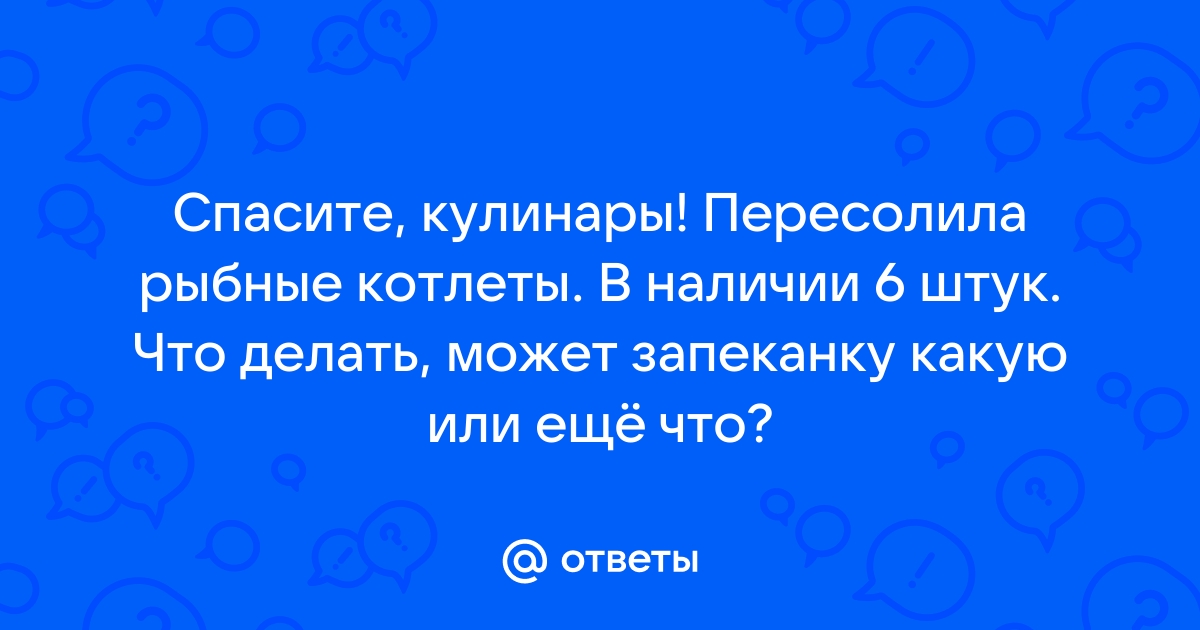 Спасите, кулинары! Пересолила рыбные котлеты. В наличии 6 штук. Что делать, может запеканку какую или ещё что?

@ ответы